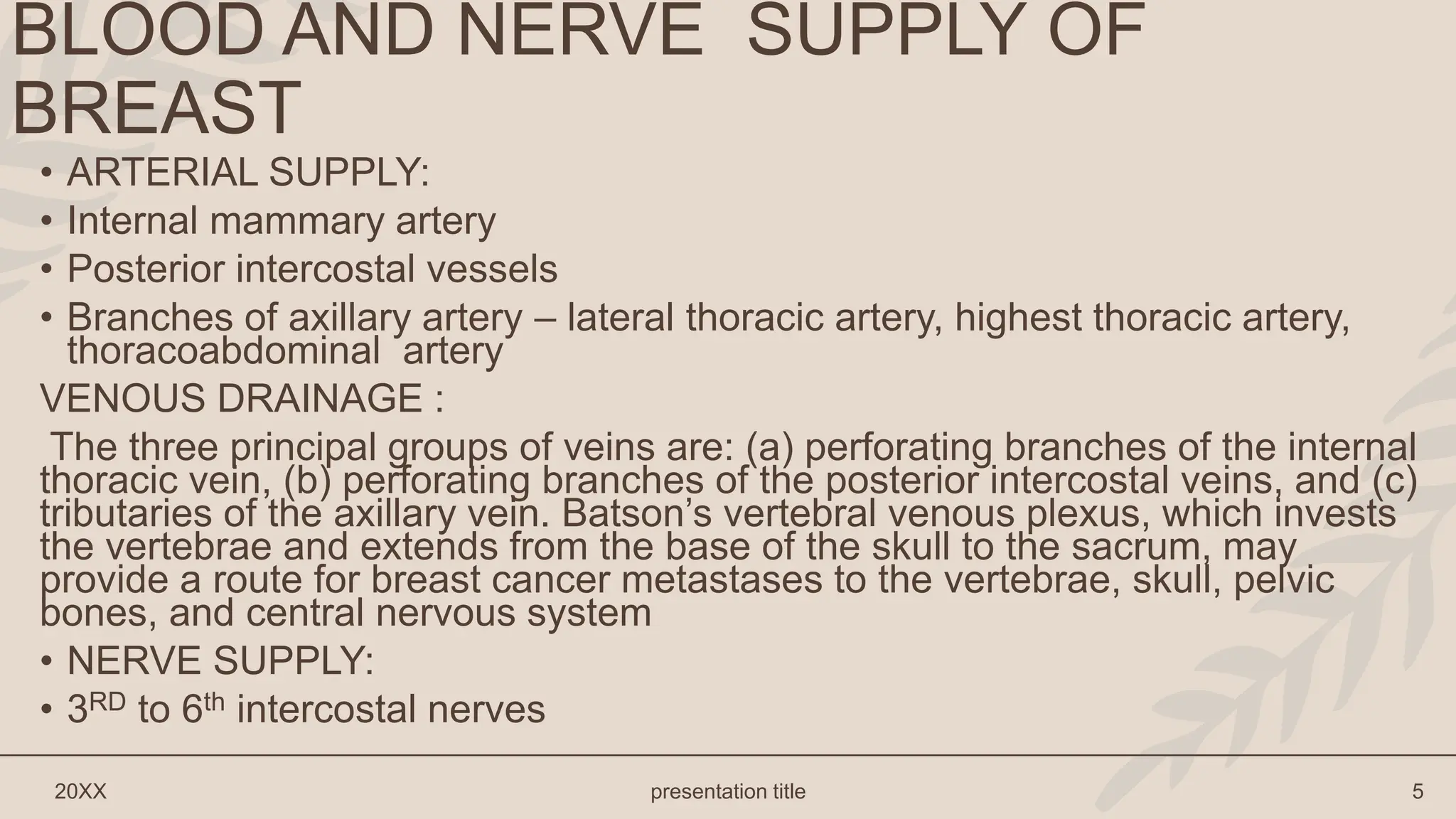 BLOOD AND NERVE  SUPPLY OF BREAST

• ARTERIAL SUPPLY:
• Internal mammary artery
• Posterior intercostal vessels
• Branches of axillary artery – lateral thoracic artery, highest thoracic artery, thoracoabdominal  artery

VENOUS DRAINAGE :

The three principal groups of veins are: (a) perforating branches of the internal thoracic vein, (b) perforating branches of the posterior intercostal veins, and (c) tributaries of the axillary vein. Batson's vertebral venous plexus, which invests the vertebrae and extends from the base of the skull to the sacrum, may provide a route for breast cancer metastases to the vertebrae, skull, pelvic bones, and central nervous system

• NERVE SUPPLY:
• 3RD to 6th intercostal nerves

20XX

presentation title

5